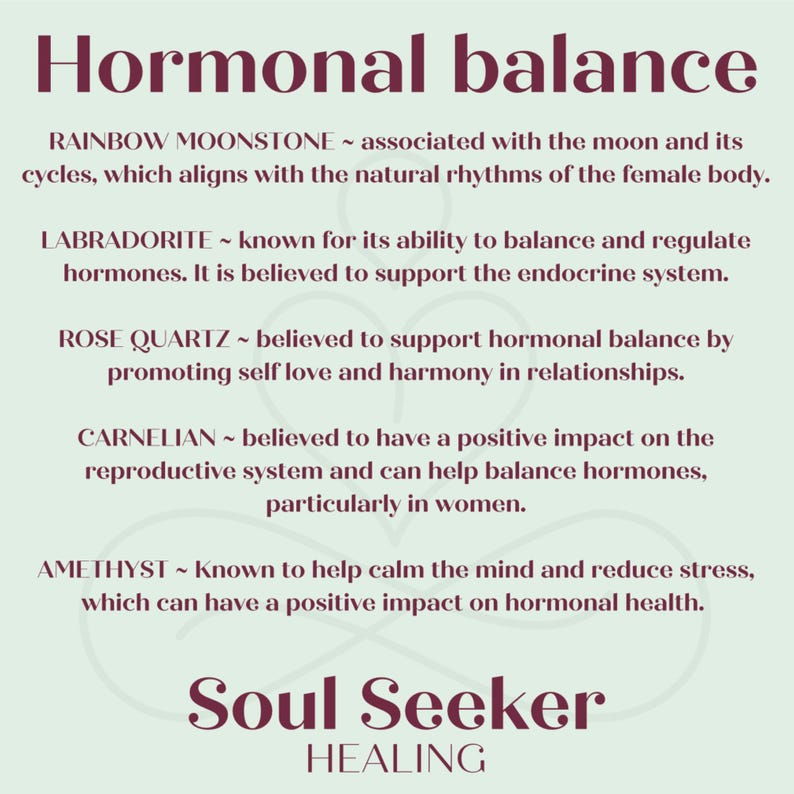 Hormonal balance

RAINBOW MOONSTONE ~ associated with the moon and its cycles, which aligns with the natural rhythms of the female body.

LABRADORITE ~ known for its ability to balance and regulate hormones. It is believed to support the endocrine system.

ROSE QUARTZ ~ believed to support hormonal balance by promoting self love and harmony in relationships.

CARNELIAN ~ believed to have a positive impact on the reproductive system and can help balance hormones, particularly in women.

AMETHYST ~ Known to help calm the mind and reduce stress, which can have a positive impact on hormonal health.

Soul Seeker
HEALING